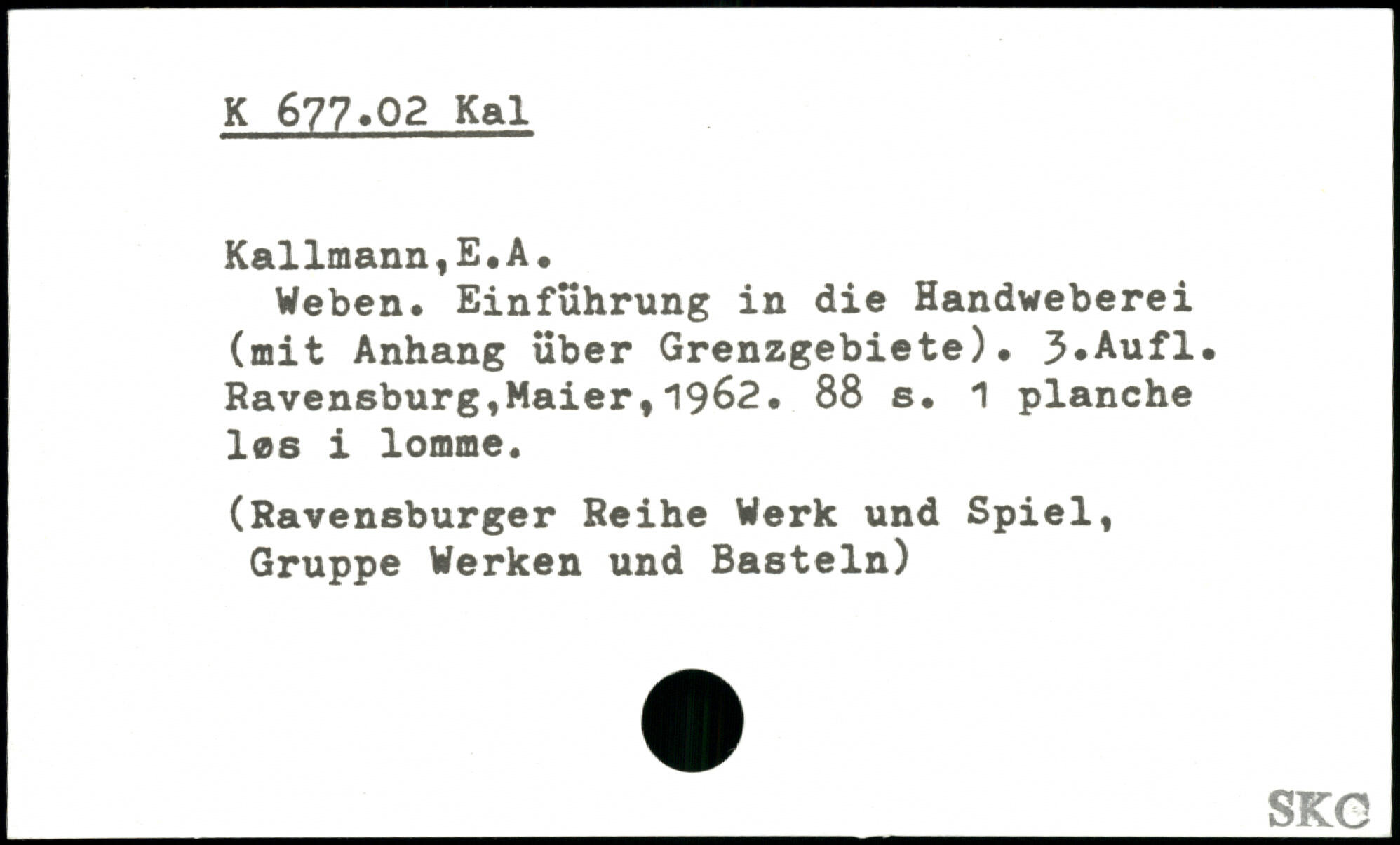 K 677.02 Kal

Kallmann,E.A.
Weben. Einführung in die Handweberei (mit Anhang über Grenzgebiete). 3.Aufl. Ravensburg,Maier,1962. 88 s. 1 planche løs i lomme.

(Ravensburger Reihe Werk und Spiel, Gruppe Werken und Basteln)

SKC